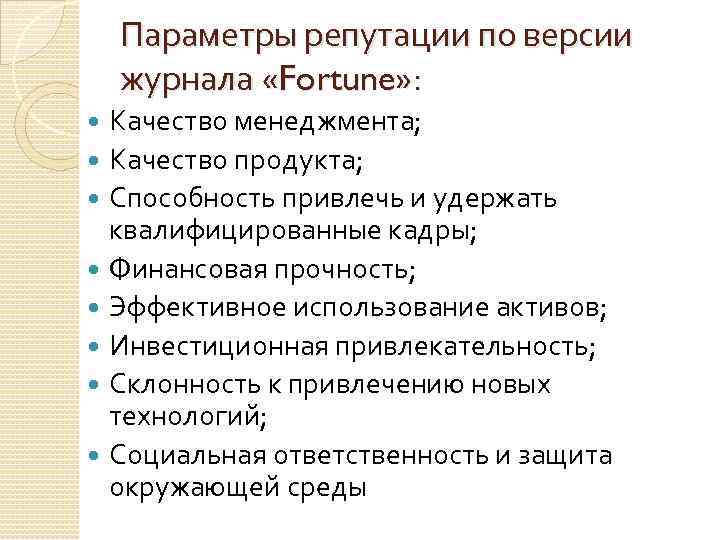 Параметры репутации по версии журнала «Fortune»:

• Качество менеджмента;
• Качество продукта;
• Способность привлечь и удержать квалифицированные кадры;
• Финансовая прочность;
• Эффективное использование активов;
• Инвестиционная привлекательность;
• Склонность к привлечению новых технологий;
• Социальная ответственность и защита окружающей среды